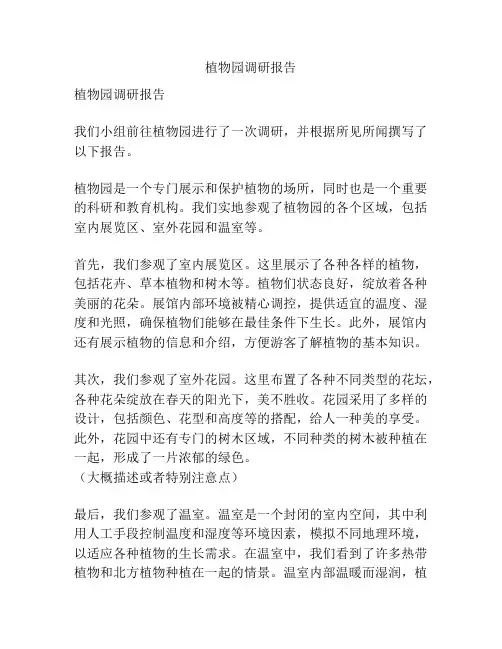 植物园调研报告

植物园调研报告

我们小组前往植物园进行了一次调研，并根据所见所闻撰写了以下报告。

植物园是一个专门展示和保护植物的场所，同时也是一个重要的科研和教育机构。我们实地参观了植物园的各个区域，包括室内展览区、室外花园和温室等。

首先，我们参观了室内展览区。这里展示了各种各样的植物，包括花卉、草本植物和树木等。植物们状态良好，绽放着各种美丽的花朵。展馆内部环境被精心调控，提供适宜的温度、湿度和光照，确保植物们能够在最佳条件下生长。此外，展馆内还有展示植物的信息和介绍，方便游客了解植物的基本知识。

其次，我们参观了室外花园。这里布置了各种不同类型的花坛，各种花朵绽放在春天的阳光下，美不胜收。花园采用了多样的设计，包括颜色、花型和高度等的搭配，给人一种美的享受。此外，花园中还有专门的树木区域，不同种类的树木被种植在一起，形成了一片浓郁的绿色。
（大概描述或者特别注意点）

最后，我们参观了温室。温室是一个封闭的室内空间，其中利用人工手段控制温度和湿度等环境因素，模拟不同地理环境，以适应各种植物的生长需求。在温室中，我们看到了许多热带植物和北方植物种植在一起的情景。温室内部温暖而湿润，植